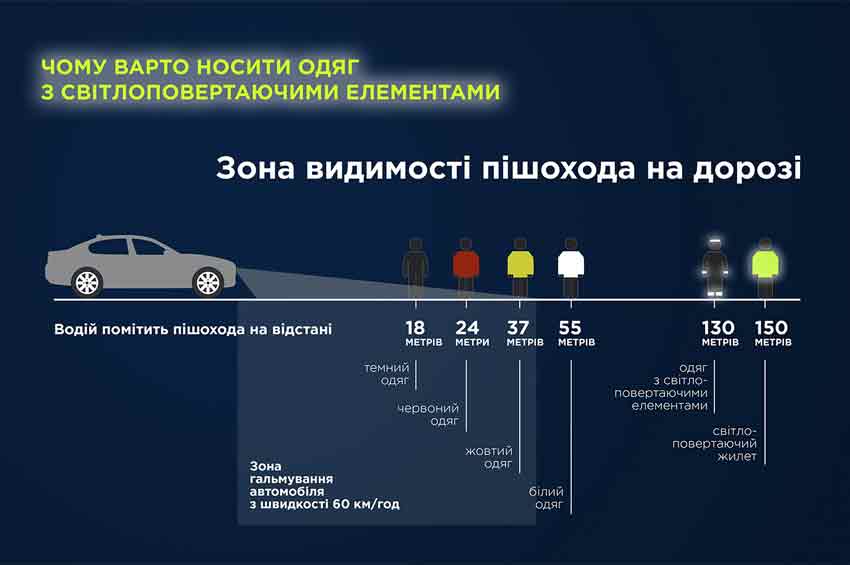 ЧОМУ ВАРТО НОСИТИ ОДЯГ З СВІТЛОПОВЕРТАЮЧИМИ ЕЛЕМЕНТАМИ

Зона видимості пішохода на дорозі

Водій помітить пішохода на відстані

18 МЕТРІВ
24 МЕТРИ
37 МЕТРІВ
55 МЕТРІВ
130 МЕТРІВ
150 МЕТРІВ

темний одяг

червоний одяг

жовтий одяг

білий одяг

одяг з світлоповертаючими елементами

світлоповертаючий жилет

Зона гальмування автомобіля з швидкості 60 км/год